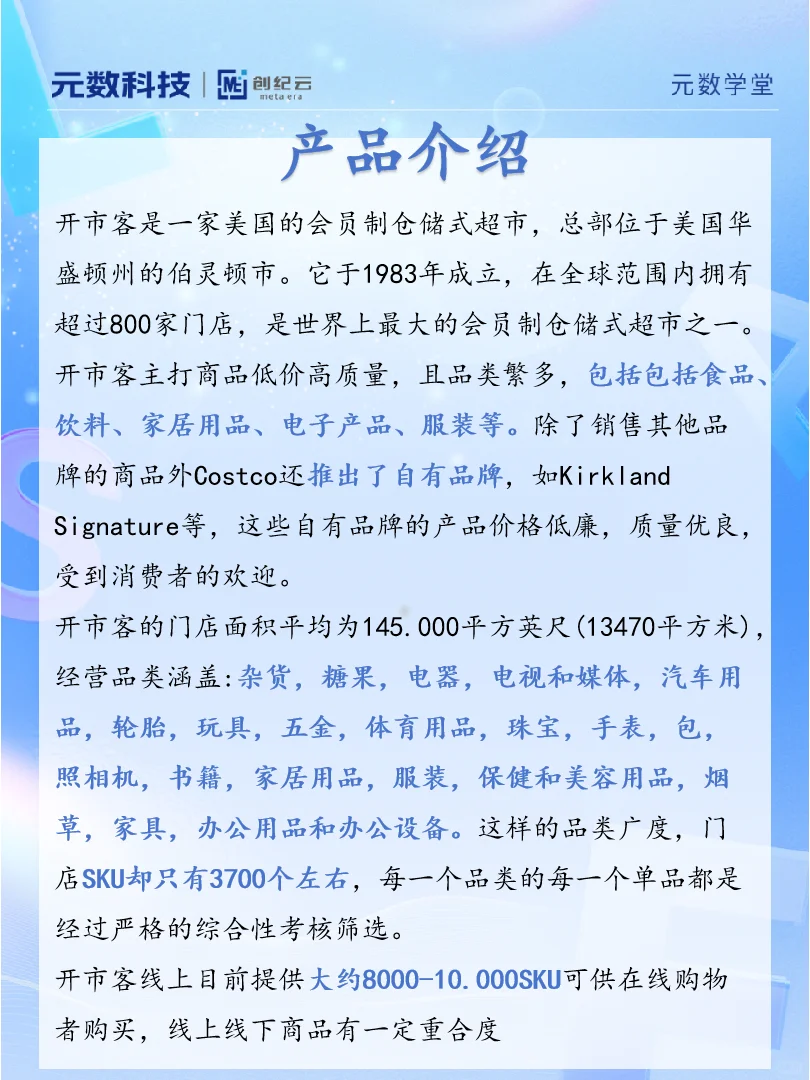 元数科技 | 创纪云 meta era

元数学堂

产品介绍

开市客是一家美国的会员制仓储式超市，总部位于美国华盛顿州的伯灵顿市。它于1983年成立，在全球范围内拥有超过800家门店，是世界上最大的会员制仓储式超市之一。开市客主打商品低价高质量，且品类繁多，包括包括食品、饮料、家居用品、电子产品、服装等。除了销售其他品牌的商品外Costco还推出了自有品牌，如Kirkland Signature等，这些自有品牌的产品价格低廉，质量优良，受到消费者的欢迎。

开市客的门店面积平均为145.000平方英尺(13470平方米)，经营品类涵盖:杂货，糖果，电器，电视和媒体，汽车用品，轮胎，玩具，五金，体育用品，珠宝，手表，包，照相机，书籍，家居用品，服装，保健和美容用品，烟草，家具，办公用品和办公设备。这样的品类广度，门店SKU却只有3700个左右，每一个品类的每一个单品都是经过严格的综合性考核筛选。

开市客线上目前提供大约8000-10.000SKU可供在线购物者购买，线上线下商品有一定重合度